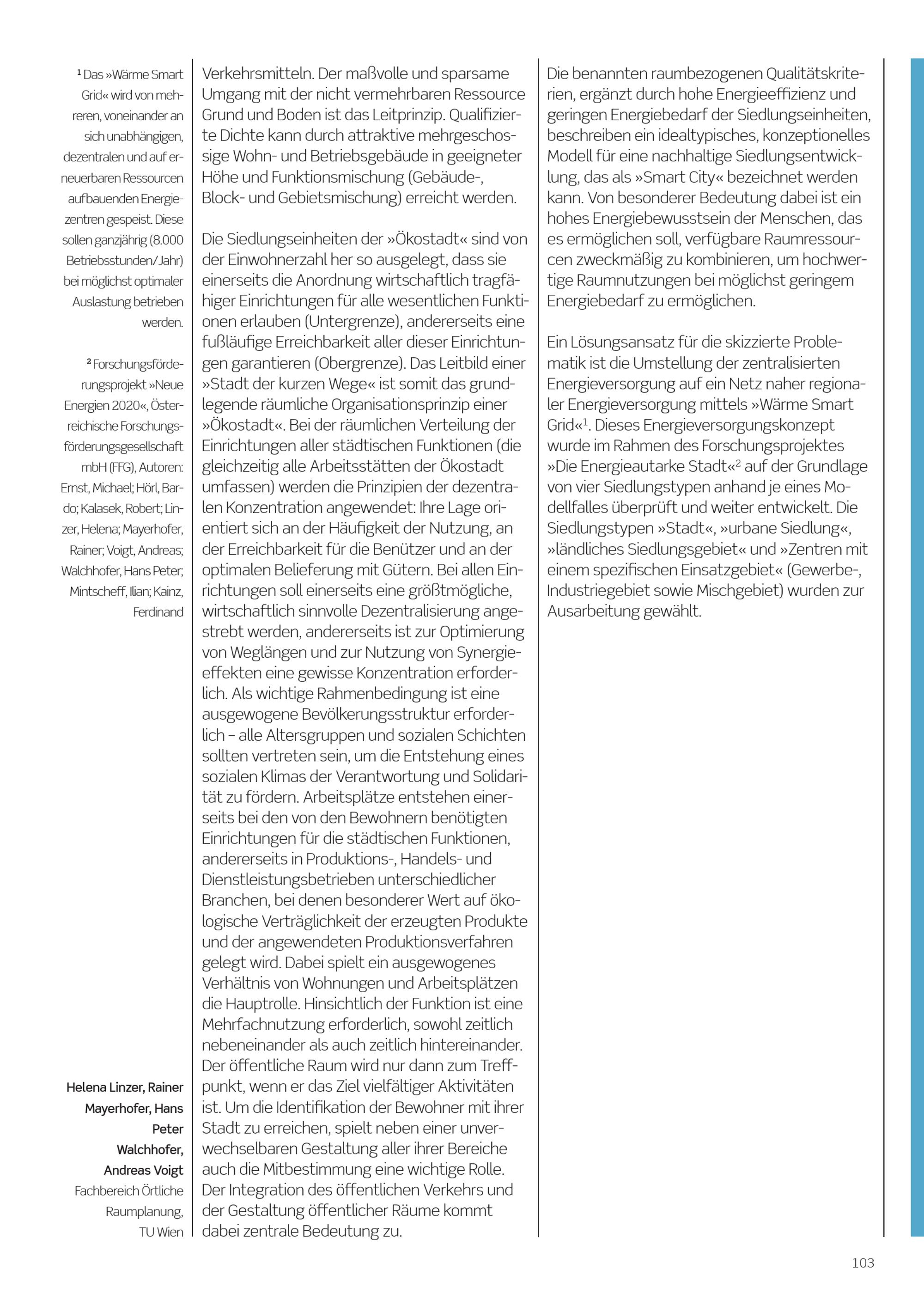 $^1$ Das »Wärme Smart Grid« wird von mehreren, voneinander an sich unabhängigen, dezentralen und auf erneuerbaren Ressourcen aufbauenden Energiezentren gespeist. Diese sollen ganzjährig (8.000 Betriebsstunden/Jahr) bei möglichst optimaler Auslastung betrieben werden.

$^2$ Forschungsförderungsprojekt »Neue Energien 2020«, Österreichische Forschungsförderungsgesellschaft mbH (FFG), Autoren: Ernst, Michael; Hörl, Bardo; Kalasek, Robert; Linzer, Helena; Mayerhofer, Rainer; Voigt, Andreas; Walchhofer, Hans Peter; Mintscheff, Ilian; Kainz, Ferdinand

Helena Linzer, Rainer Mayerhofer, Hans Peter Walchhofer, Andreas Voigt
Fachbereich Örtliche Raumplanung, TU Wien

Verkehrsmitteln. Der maßvolle und sparsame Umgang mit der nicht vermehrbaren Ressource Grund und Boden ist das Leitprinzip. Qualifizierte Dichte kann durch attraktive mehrgeschossige Wohn- und Betriebsgebäude in geeigneter Höhe und Funktionsmischung (Gebäude-, Block- und Gebietsmischung) erreicht werden.

Die Siedlungseinheiten der »Ökostadt« sind von der Einwohnerzahl her so ausgelegt, dass sie einerseits die Anordnung wirtschaftlich tragfähiger Einrichtungen für alle wesentlichen Funktionen erlauben (Untergrenze), andererseits eine fußläufige Erreichbarkeit aller dieser Einrichtungen garantieren (Obergrenze). Das Leitbild einer »Stadt der kurzen Wege« ist somit das grundlegende räumliche Organisationsprinzip einer »Ökostadt«. Bei der räumlichen Verteilung der Einrichtungen aller städtischen Funktionen (die gleichzeitig alle Arbeitsstätten der Ökostadt umfassen) werden die Prinzipien der dezentralen Konzentration angewendet: Ihre Lage orientiert sich an der Häufigkeit der Nutzung, an der Erreichbarkeit für die Benützer und an der optimalen Belieferung mit Gütern. Bei allen Einrichtungen soll einerseits eine größtmögliche, wirtschaftlich sinnvolle Dezentralisierung angestrebt werden, andererseits ist zur Optimierung von Weglängen und zur Nutzung von Synergieeffekten eine gewisse Konzentration erforderlich. Als wichtige Rahmenbedingung ist eine ausgewogene Bevölkerungsstruktur erforderlich – alle Altersgruppen und sozialen Schichten sollten vertreten sein, um die Entstehung eines sozialen Klimas der Verantwortung und Solidarität zu fördern. Arbeitsplätze entstehen einerseits bei den von den Bewohnern benötigten Einrichtungen für die städtischen Funktionen, andererseits in Produktions-, Handels- und Dienstleistungsbetrieben unterschiedlicher Branchen, bei denen besonderer Wert auf ökologische Verträglichkeit der erzeugten Produkte und der angewendeten Produktionsverfahren gelegt wird. Dabei spielt ein ausgewogenes Verhältnis von Wohnungen und Arbeitsplätzen die Hauptrolle. Hinsichtlich der Funktion ist eine Mehrfachnutzung erforderlich, sowohl zeitlich nebeneinander als auch zeitlich hintereinander. Der öffentliche Raum wird nur dann zum Treffpunkt, wenn er das Ziel vielfältiger Aktivitäten ist. Um die Identifikation der Bewohner mit ihrer Stadt zu erreichen, spielt neben einer unverwechselbaren Gestaltung aller ihrer Bereiche auch die Mitbestimmung eine wichtige Rolle. Der Integration des öffentlichen Verkehrs und der Gestaltung öffentlicher Räume kommt dabei zentrale Bedeutung zu.

Die benannten raumbezogenen Qualitätskriterien, ergänzt durch hohe Energieeffizienz und geringen Energiebedarf der Siedlungseinheiten, beschreiben ein idealtypisches, konzeptionelles Modell für eine nachhaltige Siedlungsentwicklung, das als »Smart City« bezeichnet werden kann. Von besonderer Bedeutung dabei ist ein hohes Energiebewusstsein der Menschen, das es ermöglichen soll, verfügbare Raumressourcen zweckmäßig zu kombinieren, um hochwertige Raumnutzungen bei möglichst geringem Energiebedarf zu ermöglichen.

Ein Lösungsansatz für die skizzierte Problematik ist die Umstellung der zentralisierten Energieversorgung auf ein Netz naher regionaler Energieversorgung mittels »Wärme Smart Grid«$^1$. Dieses Energieversorgungskonzept wurde im Rahmen des Forschungsprojektes »Die Energieautarke Stadt«$^2$ auf der Grundlage von vier Siedlungstypen anhand je eines Modellfalles überprüft und weiter entwickelt. Die Siedlungstypen »Stadt«, »urbane Siedlung«, »ländliches Siedlungsgebiet« und »Zentren mit einem spezifischen Einsatzgebiet« (Gewerbe-, Industriegebiet sowie Mischgebiet) wurden zur Ausarbeitung gewählt.

103